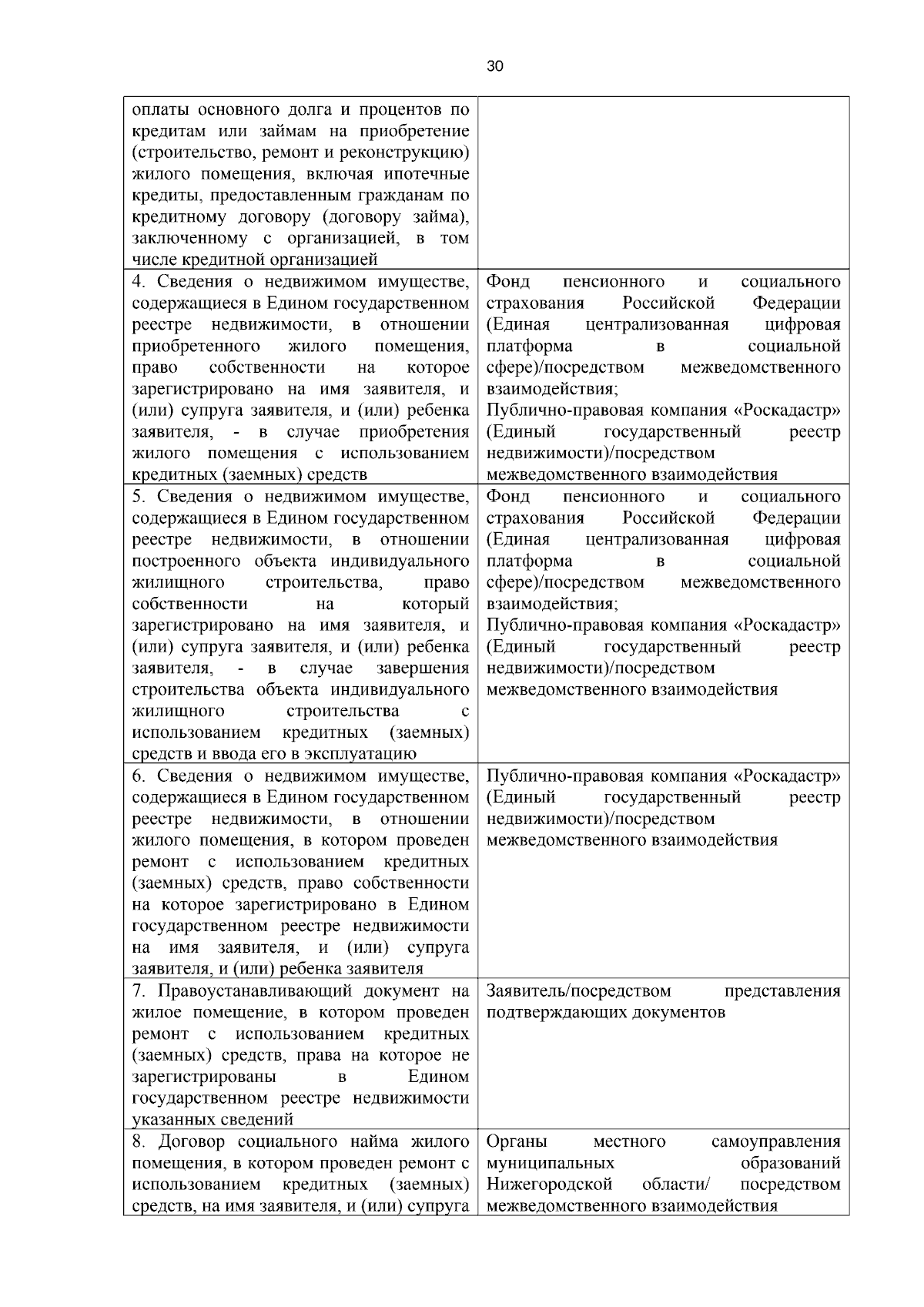 30

| | |
|---|---|
| оплаты основного долга и процентов по кредитам или займам на приобретение (строительство, ремонт и реконструкцию) жилого помещения, включая ипотечные кредиты, предоставленным гражданам по кредитному договору (договору займа), заключенному с организацией, в том числе кредитной организацией | |
| 4. Сведения о недвижимом имуществе, содержащиеся в Едином государственном реестре недвижимости, в отношении приобретенного жилого помещения, право собственности на которое зарегистрировано на имя заявителя, и (или) супруга заявителя, и (или) ребенка заявителя, - в случае приобретения жилого помещения с использованием кредитных (заемных) средств | Фонд пенсионного и социального страхования Российской Федерации (Единая централизованная цифровая платформа в социальной сфере)/посредством межведомственного взаимодействия; Публично-правовая компания «Роскадастр» (Единый государственный реестр недвижимости)/посредством межведомственного взаимодействия |
| 5. Сведения о недвижимом имуществе, содержащиеся в Едином государственном реестре недвижимости, в отношении построенного объекта индивидуального жилищного строительства, право собственности на который зарегистрировано на имя заявителя, и (или) супруга заявителя, и (или) ребенка заявителя, - в случае завершения строительства объекта индивидуального жилищного строительства с использованием кредитных (заемных) средств и ввода его в эксплуатацию | Фонд пенсионного и социального страхования Российской Федерации (Единая централизованная цифровая платформа в социальной сфере)/посредством межведомственного взаимодействия; Публично-правовая компания «Роскадастр» (Единый государственный реестр недвижимости)/посредством межведомственного взаимодействия |
| 6. Сведения о недвижимом имуществе, содержащиеся в Едином государственном реестре недвижимости, в отношении жилого помещения, в котором проведен ремонт с использованием кредитных (заемных) средств, право собственности на которое зарегистрировано в Едином государственном реестре недвижимости на имя заявителя, и (или) супруга заявителя, и (или) ребенка заявителя | Публично-правовая компания «Роскадастр» (Единый государственный реестр недвижимости)/посредством межведомственного взаимодействия |
| 7. Правоустанавливающий документ на жилое помещение, в котором проведен ремонт с использованием кредитных (заемных) средств, права на которое не зарегистрированы в Едином государственном реестре недвижимости указанных сведений | Заявитель/посредством представления подтверждающих документов |
| 8. Договор социального найма жилого помещения, в котором проведен ремонт с использованием кредитных (заемных) средств, на имя заявителя, и (или) супруга | Органы местного самоуправления муниципальных образований Нижегородской области/ посредством межведомственного взаимодействия |